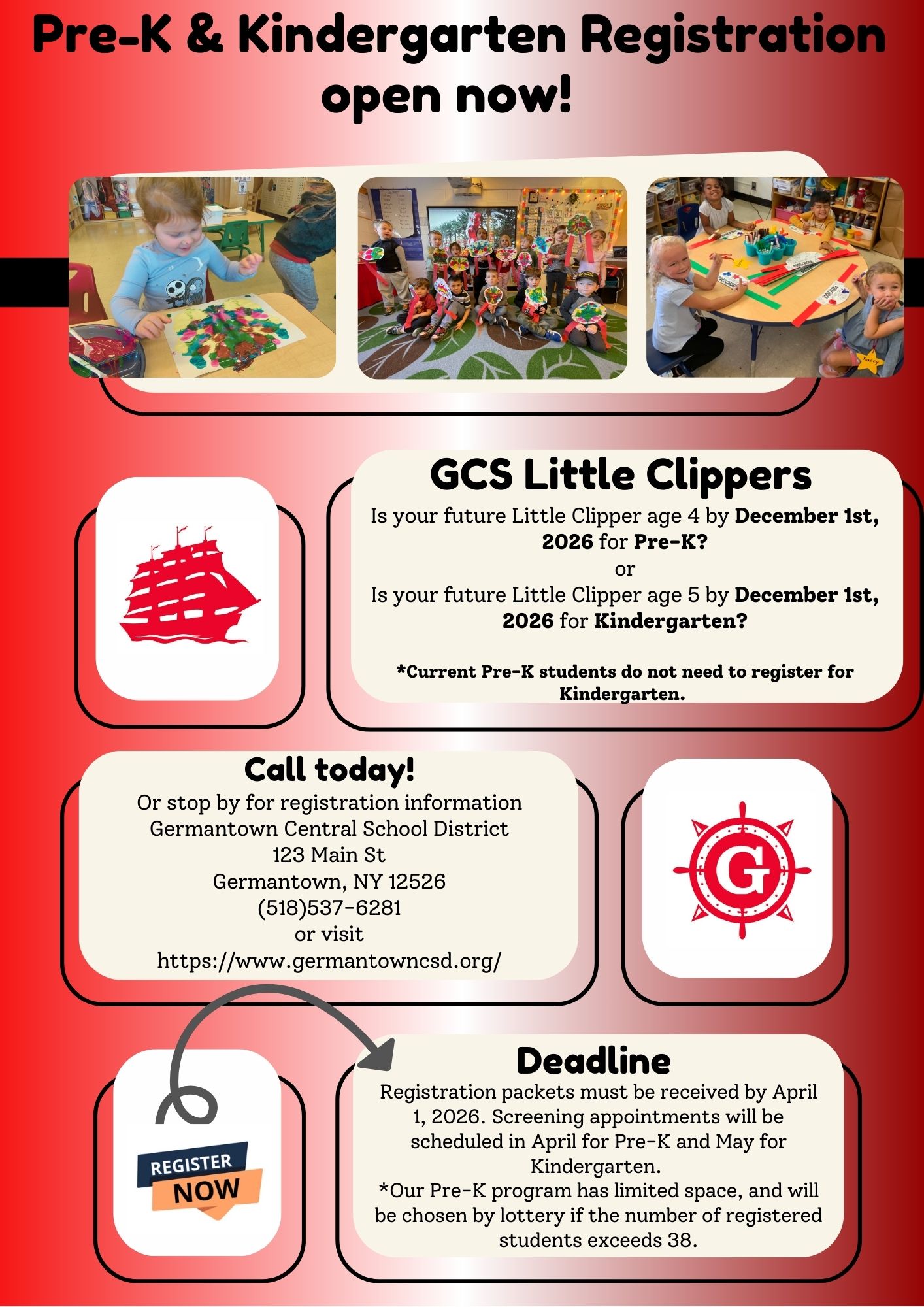 Pre-K & Kindergarten Registration open now!

GCS Little Clippers

Is your future Little Clipper age 4 by December 1st, 2026 for Pre-K?
or
Is your future Little Clipper age 5 by December 1st, 2026 for Kindergarten?

*Current Pre-K students do not need to register for Kindergarten.

Call today!
Or stop by for registration information
Germantown Central School District
123 Main St
Germantown, NY 12526
(518)537-6281
or visit
https://www.germantowncsd.org/

G

REGISTER NOW

Deadline
Registration packets must be received by April 1, 2026. Screening appointments will be scheduled in April for Pre-K and May for Kindergarten.
*Our Pre-K program has limited space, and will be chosen by lottery if the number of registered students exceeds 38.